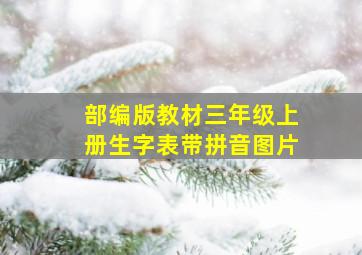 部编版教材三年级上册生字表带拼音图片